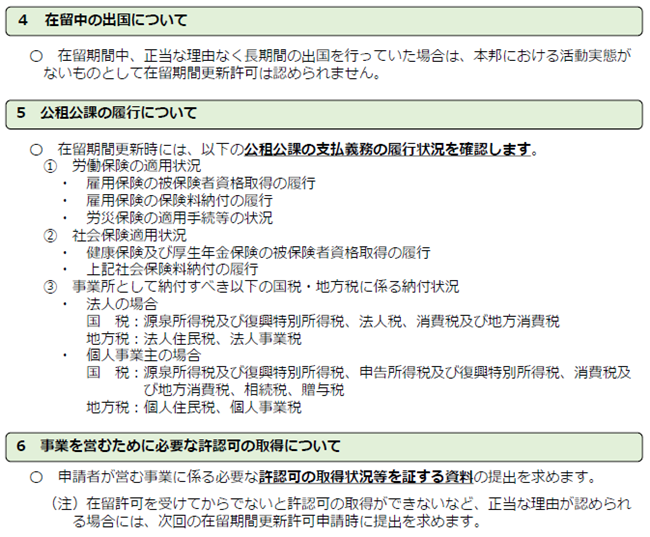 4　在留中の出国について

○　在留期間中、正当な理由なく長期間の出国を行っていた場合は、本邦における活動実態がないものとして在留期間更新許可は認められません。

5　公租公課の履行について

○　在留期間更新時には、以下の公租公課の支払義務の履行状況を確認します。
①　労働保険の適用状況
・　雇用保険の被保険者資格取得の履行
・　雇用保険の保険料納付の履行
・　労災保険の適用手続等の状況
②　社会保険適用状況
・　健康保険及び厚生年金保険の被保険者資格取得の履行
・　上記社会保険料納付の履行
③　事業所として納付すべき以下の国税・地方税に係る納付状況
・　法人の場合
国　税：源泉所得税及び復興特別所得税、法人税、消費税及び地方消費税
地方税：法人住民税、法人事業税
・　個人事業主の場合
国　税：源泉所得税及び復興特別所得税、申告所得税及び復興特別所得税、消費税及び地方消費税、相続税、贈与税
地方税：個人住民税、個人事業税

6　事業を営むために必要な許認可の取得について

○　申請者が営む事業に係る必要な許認可の取得状況等を証する資料の提出を求めます。
（注）在留許可を受けてからでないと許認可の取得ができないなど、正当な理由が認められる場合には、次回の在留期間更新許可申請時に提出を求めます。